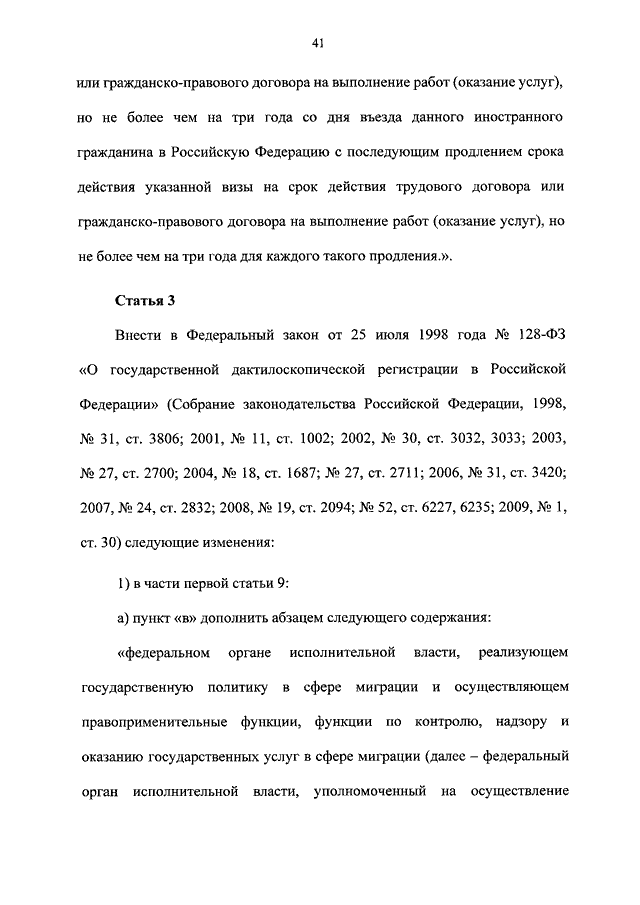 41

или гражданско-правового договора на выполнение работ (оказание услуг), но не более чем на три года со дня въезда данного иностранного гражданина в Российскую Федерацию с последующим продлением срока действия указанной визы на срок действия трудового договора или гражданско-правового договора на выполнение работ (оказание услуг), но не более чем на три года для каждого такого продления.».

Статья 3

Внести в Федеральный закон от 25 июля 1998 года № 128-ФЗ «О государственной дактилоскопической регистрации в Российской Федерации» (Собрание законодательства Российской Федерации, 1998, № 31, ст. 3806; 2001, № 11, ст. 1002; 2002, № 30, ст. 3032, 3033; 2003, № 27, ст. 2700; 2004, № 18, ст. 1687; № 27, ст. 2711; 2006, № 31, ст. 3420; 2007, № 24, ст. 2832; 2008, № 19, ст. 2094; № 52, ст. 6227, 6235; 2009, № 1, ст. 30) следующие изменения:

1) в части первой статьи 9:

а) пункт «в» дополнить абзацем следующего содержания:

«федеральном органе исполнительной власти, реализующем государственную политику в сфере миграции и осуществляющем правоприменительные функции, функции по контролю, надзору и оказанию государственных услуг в сфере миграции (далее – федеральный орган исполнительной власти, уполномоченный на осуществление